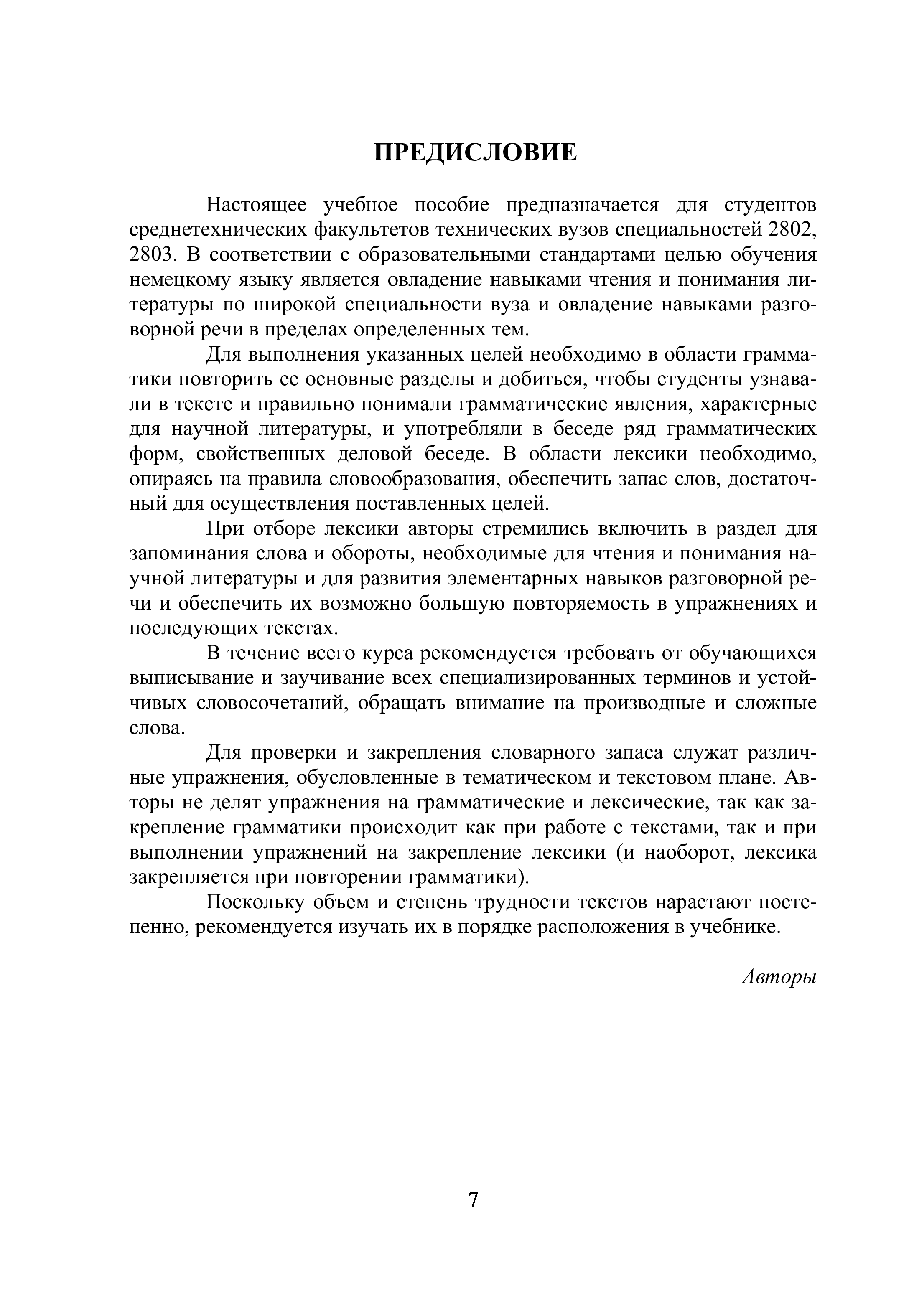 ПРЕДИСЛОВИЕ

Настоящее учебное пособие предназначается для студентов среднетехнических факультетов технических вузов специальностей 2802, 2803. В соответствии с образовательными стандартами целью обучения немецкому языку является овладение навыками чтения и понимания литературы по широкой специальности вуза и овладение навыками разговорной речи в пределах определенных тем.

Для выполнения указанных целей необходимо в области грамматики повторить ее основные разделы и добиться, чтобы студенты узнавали в тексте и правильно понимали грамматические явления, характерные для научной литературы, и употребляли в беседе ряд грамматических форм, свойственных деловой беседе. В области лексики необходимо, опираясь на правила словообразования, обеспечить запас слов, достаточный для осуществления поставленных целей.

При отборе лексики авторы стремились включить в раздел для запоминания слова и обороты, необходимые для чтения и понимания научной литературы и для развития элементарных навыков разговорной речи и обеспечить их возможно большую повторяемость в упражнениях и последующих текстах.

В течение всего курса рекомендуется требовать от обучающихся выписывание и заучивание всех специализированных терминов и устойчивых словосочетаний, обращать внимание на производные и сложные слова.

Для проверки и закрепления словарного запаса служат различные упражнения, обусловленные в тематическом и текстовом плане. Авторы не делят упражнения на грамматические и лексические, так как закрепление грамматики происходит как при работе с текстами, так и при выполнении упражнений на закрепление лексики (и наоборот, лексика закрепляется при повторении грамматики).

Поскольку объем и степень трудности текстов нарастают постепенно, рекомендуется изучать их в порядке расположения в учебнике.

Авторы

7